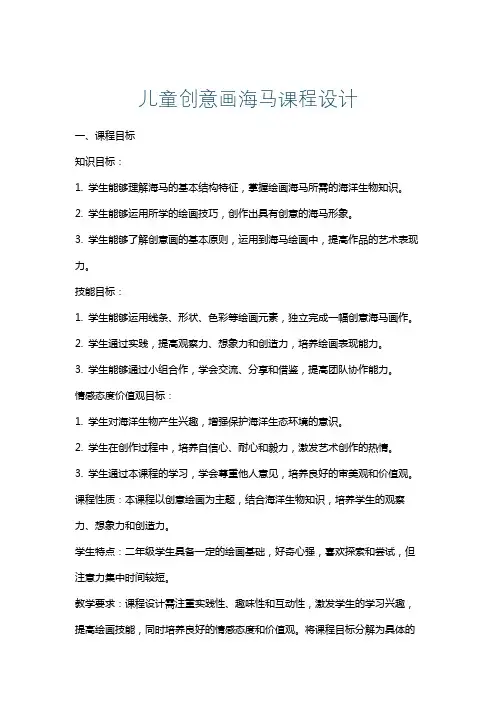 儿童创意画海马课程设计

一、课程目标

知识目标：

1. 学生能够理解海马的基本结构特征，掌握绘画海马所需的海洋生物知识。

2. 学生能够运用所学的绘画技巧，创作出具有创意的海马形象。

3. 学生能够了解创意画的基本原则，运用到海马绘画中，提高作品的艺术表现力。

技能目标：

1. 学生能够运用线条、形状、色彩等绘画元素，独立完成一幅创意海马画作。

2. 学生通过实践，提高观察力、想象力和创造力，培养绘画表现能力。

3. 学生能够通过小组合作，学会交流、分享和借鉴，提高团队协作能力。

情感态度价值观目标：

1. 学生对海洋生物产生兴趣，增强保护海洋生态环境的意识。

2. 学生在创作过程中，培养自信心、耐心和毅力，激发艺术创作的热情。

3. 学生通过本课程的学习，学会尊重他人意见，培养良好的审美观和价值观。

课程性质：本课程以创意绘画为主题，结合海洋生物知识，培养学生的观察力、想象力和创造力。

学生特点：二年级学生具备一定的绘画基础，好奇心强，喜欢探索和尝试，但注意力集中时间较短。

教学要求：课程设计需注重实践性、趣味性和互动性，激发学生的学习兴趣，提高绘画技能，同时培养良好的情感态度和价值观。将课程目标分解为具体的